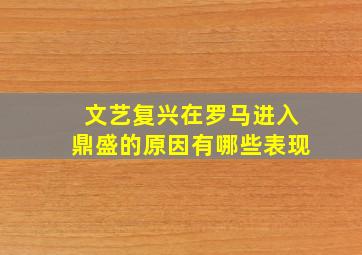 文艺复兴在罗马进入鼎盛的原因有哪些表现